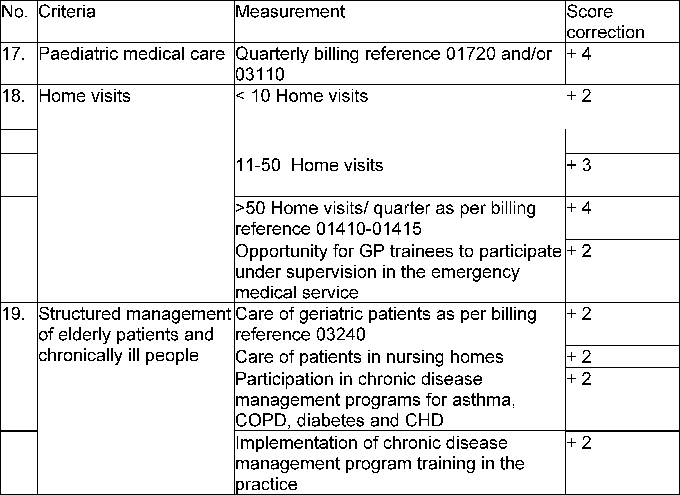 | No. | Criteria | Measurement | Score correction |
|---|---|---|---|
| 17. | Paediatric medical care | Quarterly billing reference 01720 and/or 03110 | + 4 |
| 18. | Home visits | < 10 Home visits | + 2 |
| | | 11-50 Home visits | + 3 |
| | | >50 Home visits/ quarter as per billing reference 01410-01415 | + 4 |
| | | Opportunity for GP trainees to participate under supervision in the emergency medical service | + 2 |
| 19. | Structured management of elderly patients and chronically ill people | Care of geriatric patients as per billing reference 03240 | + 2 |
| | | Care of patients in nursing homes | + 2 |
| | | Participation in chronic disease management programs for asthma, COPD, diabetes and CHD | + 2 |
| | | Implementation of chronic disease management program training in the practice | + 2 |